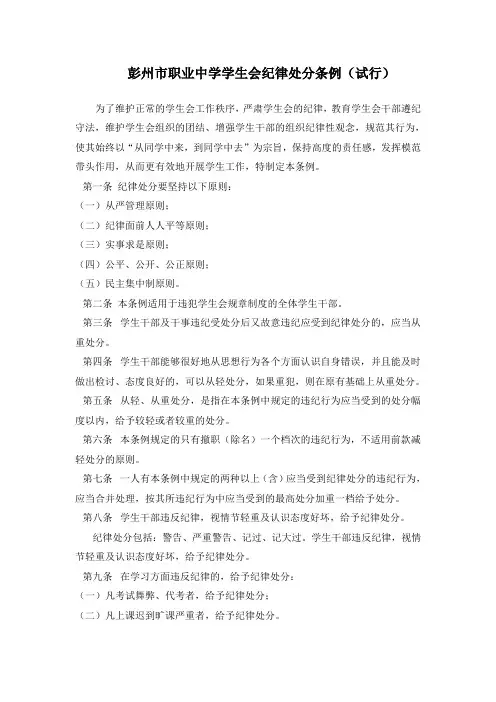 彭州市职业中学学生会纪律处分条例（试行）

为了维护正常的学生会工作秩序，严肃学生会的纪律，教育学生会干部遵纪守法，维护学生会组织的团结、增强学生干部的组织纪律性观念，规范其行为，使其始终以“从同学中来，到同学中去”为宗旨，保持高度的责任感，发挥模范带头作用，从而更有效地开展学生工作，特制定本条例。

第一条 纪律处分要坚持以下原则：

（一）从严管理原则；

（二）纪律面前人人平等原则；

（三）实事求是原则；

（四）公平、公开、公正原则；

（五）民主集中制原则。

第二条 本条例适用于违犯学生会规章制度的全体学生干部。

第三条 学生干部及干事违纪受处分后又故意违纪应受到纪律处分的，应当从重处分。

第四条 学生干部能够很好地从思想行为各个方面认识自身错误，并且能及时做出检讨、态度良好的，可以从轻处分，如果重犯，则在原有基础上从重处分。

第五条 从轻、从重处分，是指在本条例中规定的违纪行为应当受到的处分幅度以内，给予较轻或者较重的处分。

第六条 本条例规定的只有撤职（除名）一个档次的违纪行为，不适用前款减轻处分的原则。

第七条 一人有本条例中规定的两种以上（含）应当受到纪律处分的违纪行为，应当合并处理，按其所违纪行为中应当受到的最高处分加重一档给予处分。

第八条 学生干部违反纪律，视情节轻重及认识态度好坏，给予纪律处分。

纪律处分包括：警告、严重警告、记过、记大过，学生干部违反纪律，视情节轻重及认识态度好坏，给予纪律处分。

第九条 在学习方面违反纪律的，给予纪律处分：

（一）凡考试舞弊、代考者，给予纪律处分；

（二）凡上课迟到旷课严重者，给予纪律处分。